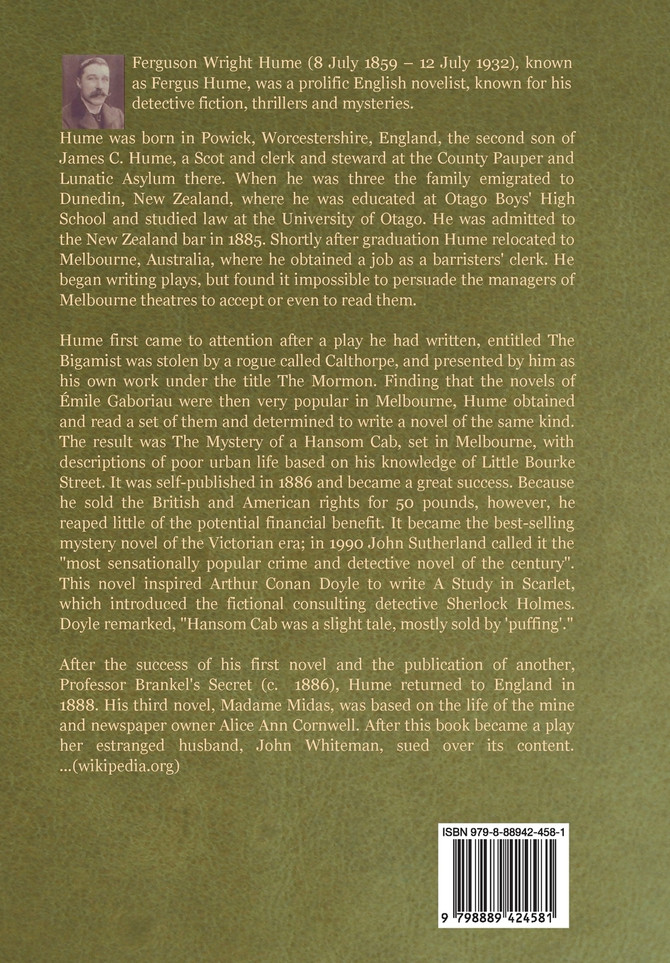 Ferguson Wright Hume (8 July 1859 – 12 July 1932), known as Fergus Hume, was a prolific English novelist, known for his detective fiction, thrillers and mysteries.

Hume was born in Powick, Worcestershire, England, the second son of James C. Hume, a Scot and clerk and steward at the County Pauper and Lunatic Asylum there. When he was three the family emigrated to Dunedin, New Zealand, where he was educated at Otago Boys' High School and studied law at the University of Otago. He was admitted to the New Zealand bar in 1885. Shortly after graduation Hume relocated to Melbourne, Australia, where he obtained a job as a barristers' clerk. He began writing plays, but found it impossible to persuade the managers of Melbourne theatres to accept or even to read them.

Hume first came to attention after a play he had written, entitled The Bigamist was stolen by a rogue called Calthorpe, and presented by him as his own work under the title The Mormon. Finding that the novels of Émile Gaboriau were then very popular in Melbourne, Hume obtained and read a set of them and determined to write a novel of the same kind. The result was The Mystery of a Hansom Cab, set in Melbourne, with descriptions of poor urban life based on his knowledge of Little Bourke Street. It was self-published in 1886 and became a great success. Because he sold the British and American rights for 50 pounds, however, he reaped little of the potential financial benefit. It became the best-selling mystery novel of the Victorian era; in 1990 John Sutherland called it the "most sensationally popular crime and detective novel of the century". This novel inspired Arthur Conan Doyle to write A Study in Scarlet, which introduced the fictional consulting detective Sherlock Holmes. Doyle remarked, "Hansom Cab was a slight tale, mostly sold by 'puffing'."

After the success of his first novel and the publication of another, Professor Brankel's Secret (c. 1886), Hume returned to England in 1888. His third novel, Madame Midas, was based on the life of the mine and newspaper owner Alice Ann Cornwell. After this book became a play her estranged husband, John Whiteman, sued over its content. ...(wikipedia.org)

ISBN 979-8-88942-458-1

9 798889 424581